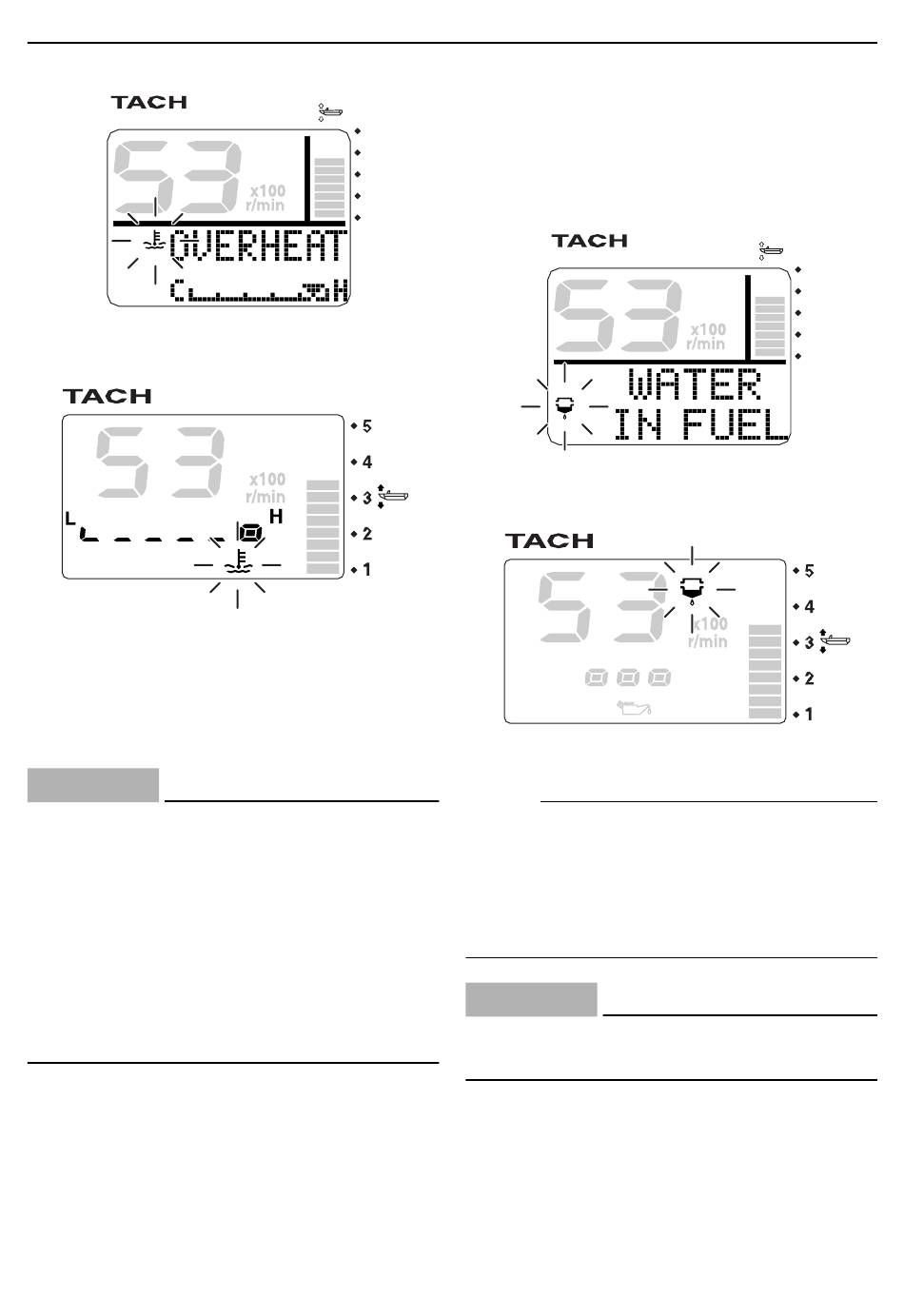 TACH

53
x100
r/min
OVERHEAT
C H

TACH
53
x100
r/min
5
4
3
2
1
L H

TACH
53
x100
r/min
WATER
IN FUEL

TACH
53
x100
r/min
5
4
3
2
1